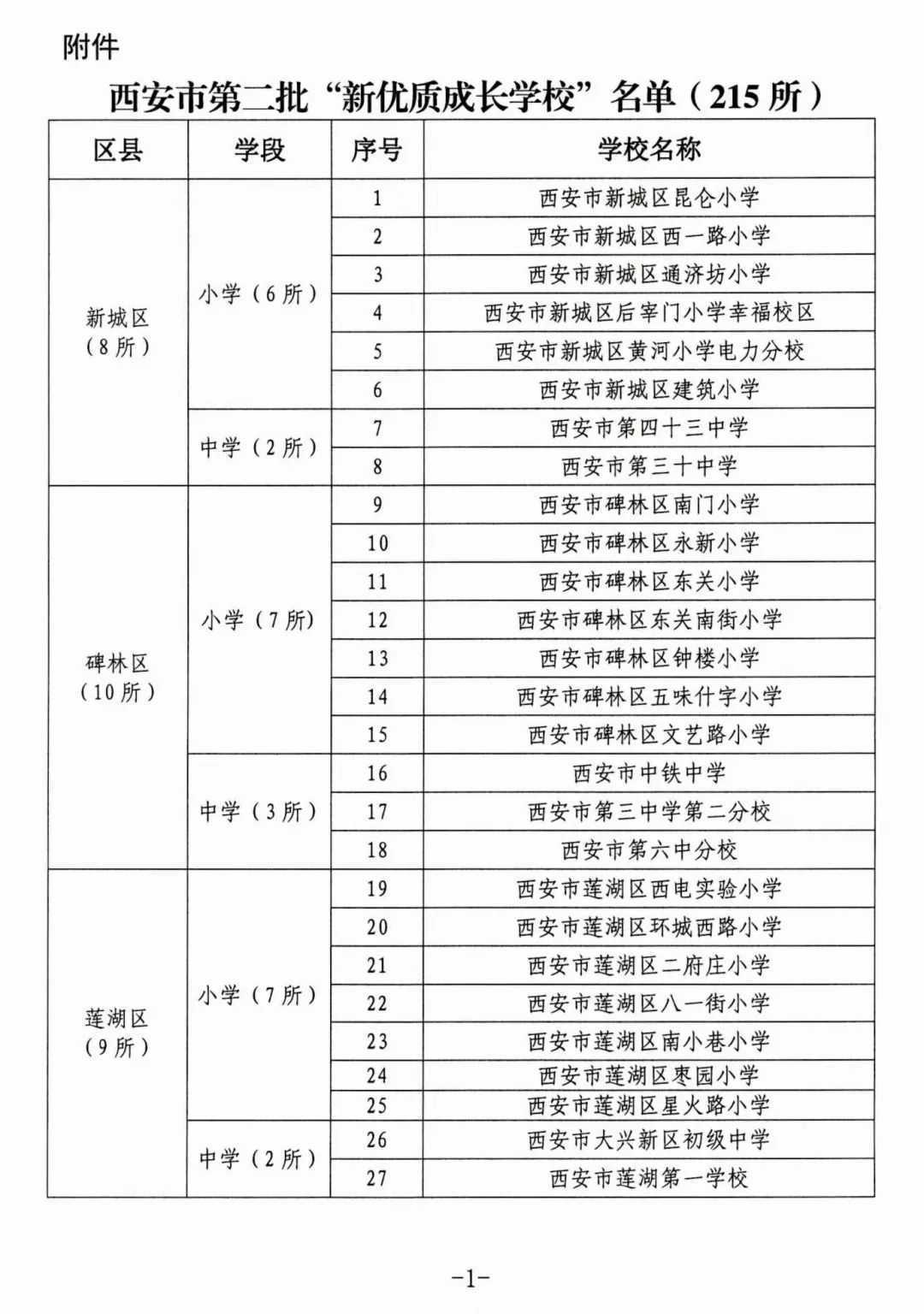 附件

西安市第二批“新优质成长学校”名单（215所）

| 区县 | 学段 | 序号 | 学校名称 |
|---|---|---|---|
| 新城区（8所） | 小学（6所） | 1 | 西安市新城区昆仑小学 |
| | | 2 | 西安市新城区西一路小学 |
| | | 3 | 西安市新城区通济坊小学 |
| | | 4 | 西安市新城区后宰门小学幸福校区 |
| | | 5 | 西安市新城区黄河小学电力分校 |
| | | 6 | 西安市新城区建筑小学 |
| | 中学（2所） | 7 | 西安市第四十三中学 |
| | | 8 | 西安市第三十中学 |
| 碑林区（10所） | 小学（7所） | 9 | 西安市碑林区南门小学 |
| | | 10 | 西安市碑林区永新小学 |
| | | 11 | 西安市碑林区东关小学 |
| | | 12 | 西安市碑林区东关南街小学 |
| | | 13 | 西安市碑林区钟楼小学 |
| | | 14 | 西安市碑林区五味什字小学 |
| | | 15 | 西安市碑林区文艺路小学 |
| | 中学（3所） | 16 | 西安市中铁中学 |
| | | 17 | 西安市第三中学第二分校 |
| | | 18 | 西安市第六中分校 |
| 莲湖区（9所） | 小学（7所） | 19 | 西安市莲湖区西电实验小学 |
| | | 20 | 西安市莲湖区环城西路小学 |
| | | 21 | 西安市莲湖区二府庄小学 |
| | | 22 | 西安市莲湖区八一街小学 |
| | | 23 | 西安市莲湖区南小巷小学 |
| | | 24 | 西安市莲湖区枣园小学 |
| | | 25 | 西安市莲湖区星火路小学 |
| | 中学（2所） | 26 | 西安市大兴新区初级中学 |
| | | 27 | 西安市莲湖第一学校 |

-1-